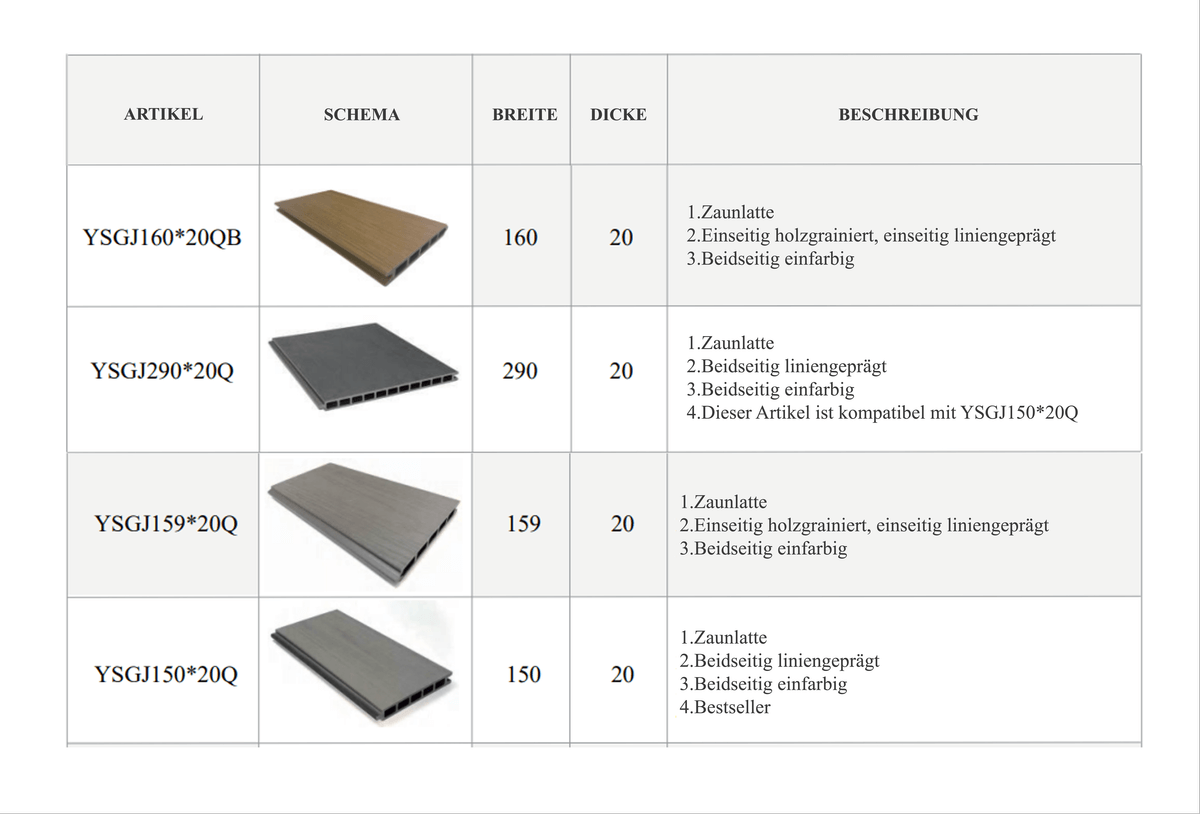 | ARTIKEL | SCHEMA | BREITE | DICKE | BESCHREIBUNG |
|---|---|---|---|---|
| YSGJ160*20QB |  | 160 | 20 | 1.Zaunlatte 2.Einseitig holzgrainiert, einseitig liniengeprägt 3.Beidseitig einfarbig |
| YSGJ290*20Q |  | 290 | 20 | 1.Zaunlatte 2.Beidseitig liniengeprägt 3.Beidseitig einfarbig 4.Dieser Artikel ist kompatibel mit YSGJ150*20Q |
| YSGJ159*20Q |  | 159 | 20 | 1.Zaunlatte 2.Einseitig holzgrainiert, einseitig liniengeprägt 3.Beidseitig einfarbig |
| YSGJ150*20Q |  | 150 | 20 | 1.Zaunlatte 2.Beidseitig liniengeprägt 3.Beidseitig einfarbig 4.Bestseller |